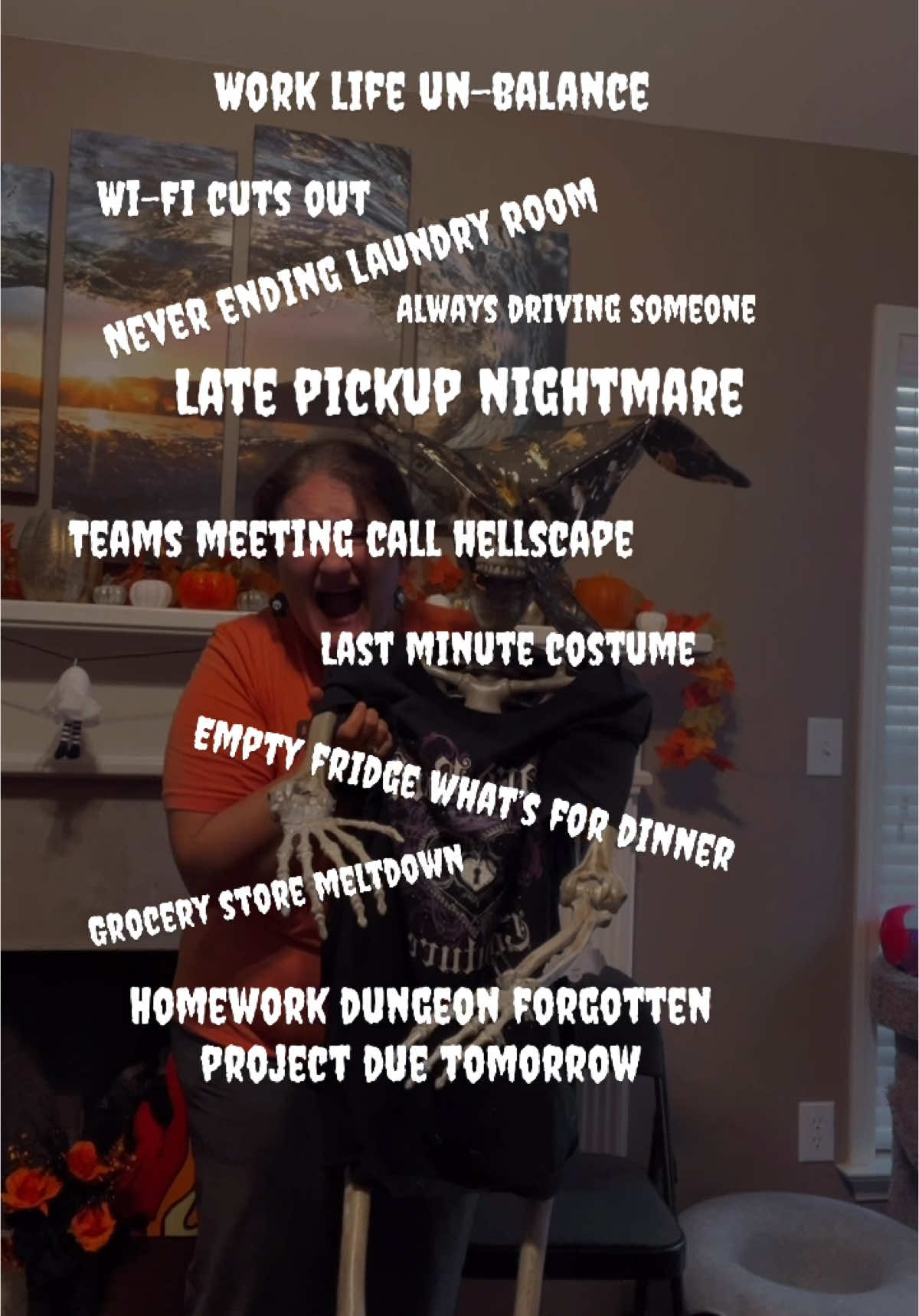 WORK LIFE UN-BALANCE

WI-FI CUTS OUT

NEVER ENDING LAUNDRY ROOM

ALWAYS DRIVING SOMEONE

LATE PICKUP NIGHTMARE

TEAMS MEETING CALL HELLSCAPE

LAST MINUTE COSTUME

EMPTY FRIDGE WHAT'S FOR DINNER

GROCERY STORE MELTDOWN

HOMEWORK DUNGEON FORGOTTEN PROJECT DUE TOMORROW